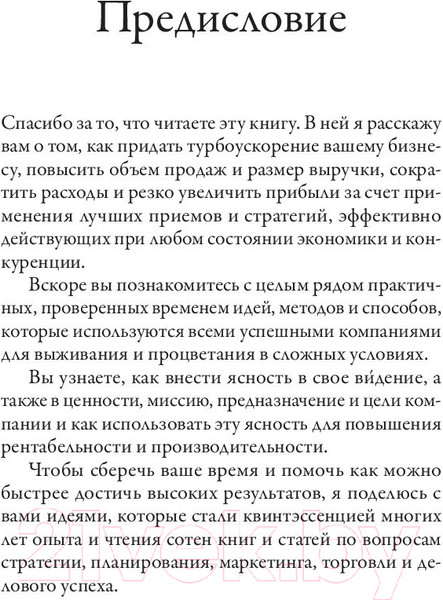 Предисловие

Спасибо за то, что читаете эту книгу. В ней я расскажу вам о том, как придать турбоускорение вашему бизнесу, повысить объем продаж и размер выручки, сократить расходы и резко увеличить прибыли за счет применения лучших приемов и стратегий, эффективно действующих при любом состоянии экономики и конкуренции.

Вскоре вы познакомитесь с целым рядом практичных, проверенных временем идей, методов и способов, которые используются всеми успешными компаниями для выживания и процветания в сложных условиях.

Вы узнаете, как внести ясность в свое ви́дение, а также в ценности, миссию, предназначение и цели компании и как использовать эту ясность для повышения рентабельности и производительности.

Чтобы сберечь ваше время и помочь как можно быстрее достичь высоких результатов, я поделюсь с вами идеями, которые стали квинтэссенцией многих лет опыта и чтения сотен книг и статей по вопросам стратегии, планирования, маркетинга, торговли и делового успеха.

21vek.by